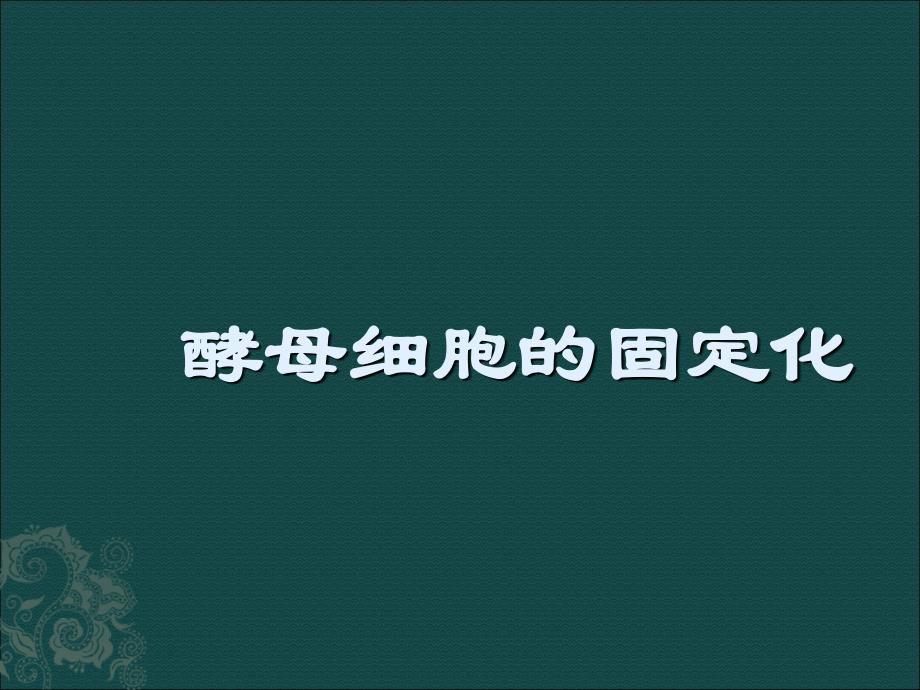 酵母细胞的固定化